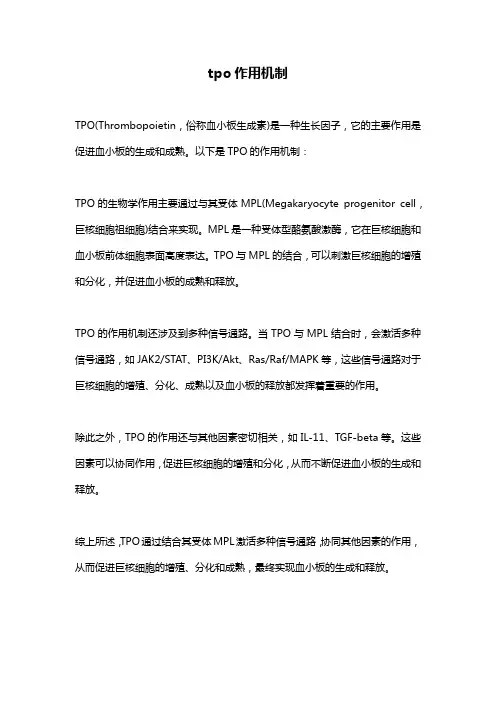 tpo 作用机制

TPO(Thrombopoietin，俗称血小板生成素)是一种生长因子，它的主要作用是促进血小板的生成和成熟。以下是 TPO 的作用机制：

TPO 的生物学作用主要通过与其受体 MPL(Megakaryocyte progenitor cell，巨核细胞祖细胞)结合来实现。MPL 是一种受体型酪氨酸激酶，它在巨核细胞和血小板前体细胞表面高度表达。TPO 与 MPL 的结合，可以刺激巨核细胞的增殖和分化，并促进血小板的成熟和释放。

TPO 的作用机制还涉及到多种信号通路。当 TPO 与 MPL 结合时，会激活多种信号通路，如 JAK2/STAT、PI3K/Akt、Ras/Raf/MAPK 等，这些信号通路对于巨核细胞的增殖、分化、成熟以及血小板的释放都发挥着重要的作用。

除此之外，TPO 的作用还与其他因素密切相关，如 IL-11、TGF-beta 等。这些因素可以协同作用，促进巨核细胞的增殖和分化，从而不断促进血小板的生成和释放。

综上所述，TPO 通过结合其受体 MPL 激活多种信号通路，协同其他因素的作用，从而促进巨核细胞的增殖、分化和成熟，最终实现血小板的生成和释放。